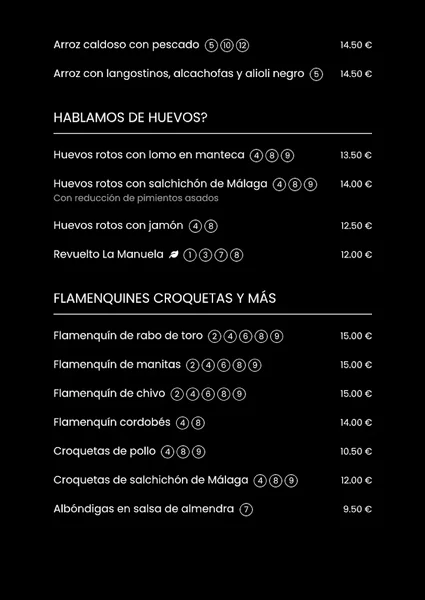 Arroz caldoso con pescado ⑤⑩⑫ 14.50 €

Arroz con langostinos, alcachofas y alioli negro ⑤ 14.50 €

HABLAMOS DE HUEVOS?

Huevos rotos con lomo en manteca ④⑧⑨ 13.50 €

Huevos rotos con salchichón de Málaga ④⑧⑨ 14.00 €
Con reducción de pimientos asados

Huevos rotos con jamón ④⑧ 12.50 €

Revuelto La Manuela ①③⑦⑧ 12.00 €

FLAMENQUINES CROQUETAS Y MÁS

Flamenquín de rabo de toro ②④⑥⑧⑨ 15.00 €

Flamenquín de manitas ②④⑥⑧⑨ 15.00 €

Flamenquín de chivo ②④⑥⑧⑨ 15.00 €

Flamenquín cordobés ④⑧ 14.00 €

Croquetas de pollo ④⑧⑨ 10.50 €

Croquetas de salchichón de Málaga ④⑧⑨ 12.00 €

Albóndigas en salsa de almendra ⑦ 9.50 €